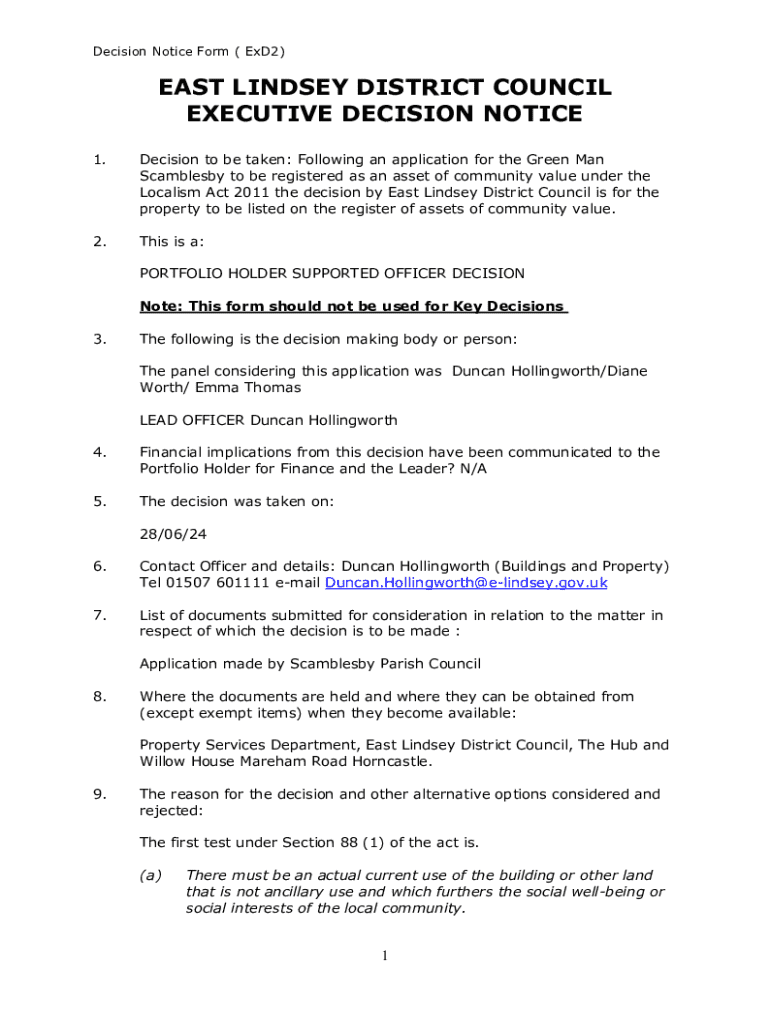 Decision Notice Form ( ExD2)

EAST LINDSEY DISTRICT COUNCIL
EXECUTIVE DECISION NOTICE

1. Decision to be taken: Following an application for the Green Man Scamblesby to be registered as an asset of community value under the Localism Act 2011 the decision by East Lindsey District Council is for the property to be listed on the register of assets of community value.

2. This is a:

PORTFOLIO HOLDER SUPPORTED OFFICER DECISION

Note: This form should not be used for Key Decisions

3. The following is the decision making body or person:

The panel considering this application was Duncan Hollingworth/Diane Worth/ Emma Thomas

LEAD OFFICER Duncan Hollingworth

4. Financial implications from this decision have been communicated to the Portfolio Holder for Finance and the Leader? N/A

5. The decision was taken on:

28/06/24

6. Contact Officer and details: Duncan Hollingworth (Buildings and Property) Tel 01507 601111 e-mail Duncan.Hollingworth@e-lindsey.gov.uk

7. List of documents submitted for consideration in relation to the matter in respect of which the decision is to be made :

Application made by Scamblesby Parish Council

8. Where the documents are held and where they can be obtained from (except exempt items) when they become available:

Property Services Department, East Lindsey District Council, The Hub and Willow House Mareham Road Horncastle.

9. The reason for the decision and other alternative options considered and rejected:

The first test under Section 88 (1) of the act is.

(a) There must be an actual current use of the building or other land that is not ancillary use and which furthers the social well-being or social interests of the local community.

1